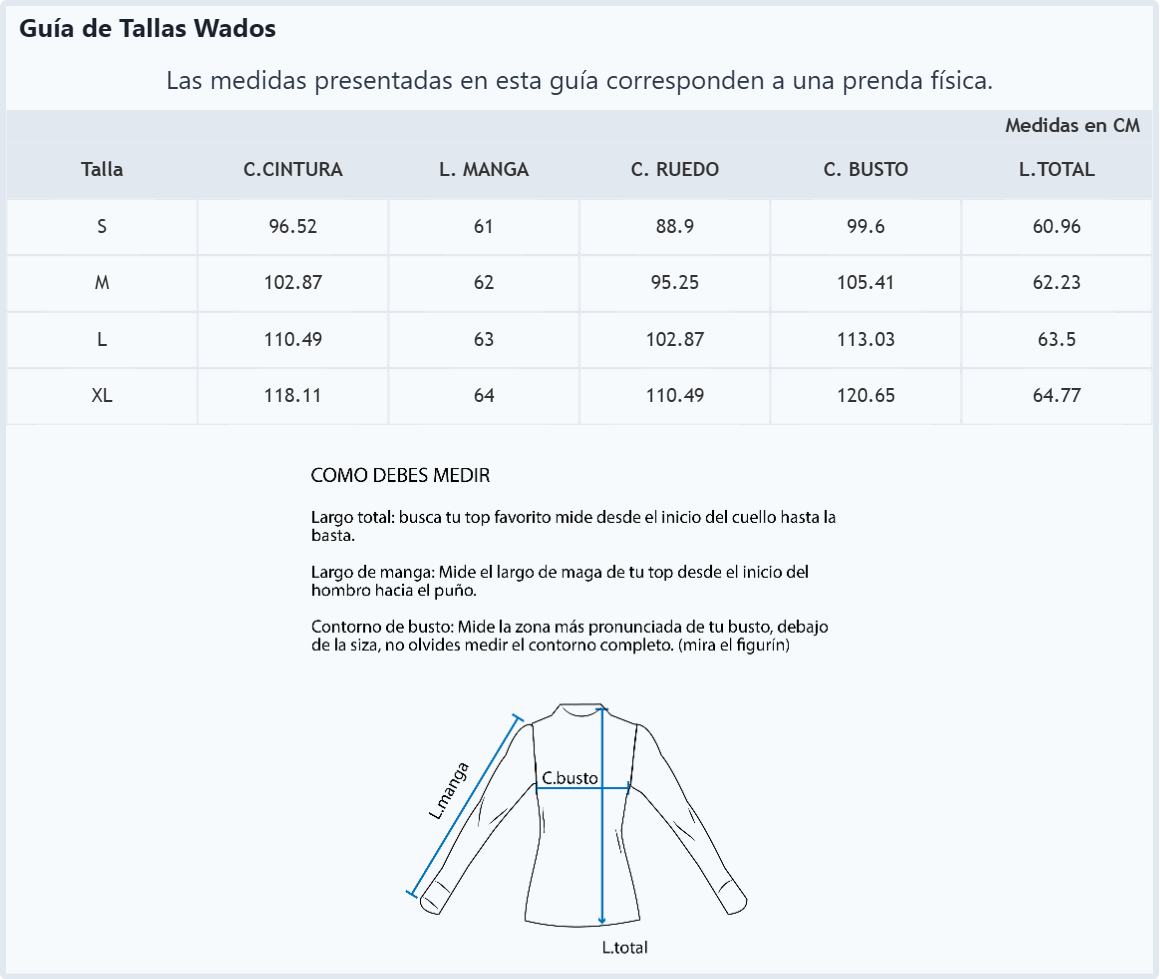 Guía de Tallas Wados

Las medidas presentadas en esta guía corresponden a una prenda física.

Medidas en CM

| Talla | C.CINTURA | L. MANGA | C. RUEDO | C. BUSTO | L.TOTAL |
|---|---|---|---|---|---|
| S | 96.52 | 61 | 88.9 | 99.6 | 60.96 |
| M | 102.87 | 62 | 95.25 | 105.41 | 62.23 |
| L | 110.49 | 63 | 102.87 | 113.03 | 63.5 |
| XL | 118.11 | 64 | 110.49 | 120.65 | 64.77 |

COMO DEBES MEDIR

Largo total: busca tu top favorito mide desde el inicio del cuello hasta la basta.

Largo de manga: Mide el largo de maga de tu top desde el inicio del hombro hacia el puño.

Contorno de busto: Mide la zona más pronunciada de tu busto, debajo de la siza, no olvides medir el contorno completo. (mira el figurín)

L.manga
C.busto
L.total